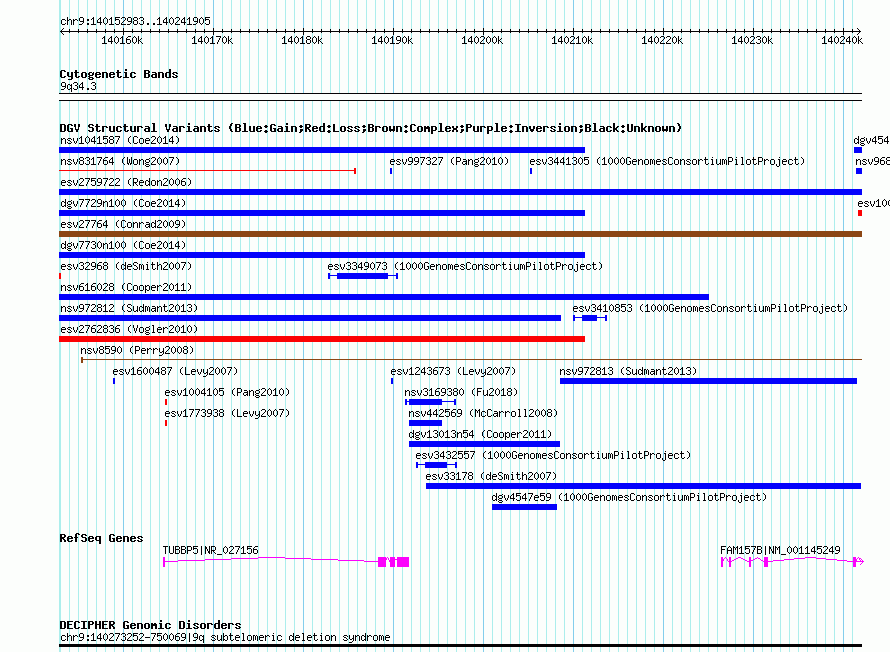 chr9:140152983..140241905

140160k 140170k 140180k 140190k 140200k 140210k 140220k 140230k 140240k

Cytogenetic Bands
9q34.3

DGV Structural Variants (Blue:Gain;Red:Loss;Brown:Complex;Purple:Inversion;Black:Unknown)
nsv1041587 (Coe2014)
dgv454
nsv831764 (Wong2007)
esv997327 (Pang2010)
esv3441305 (1000GenomesConsortiumPilotProject)
nsv968
esv2759722 (Redon2006)
dgv7729n100 (Coe2014)
esv100
esv27764 (Conrad2009)
dgv7730n100 (Coe2014)
esv32968 (deSmith2007)
esv3349073 (1000GenomesConsortiumPilotProject)
nsv616028 (Cooper2011)
nsv972812 (Sudmant2013)
esv3410853 (1000GenomesConsortiumPilotProject)
esv2762836 (Vogler2010)
nsv8590 (Perry2008)
esv1600487 (Levy2007)
esv1243673 (Levy2007)
nsv972813 (Sudmant2013)
esv1004105 (Pang2010)
nsv3169380 (Fu2018)
esv1773938 (Levy2007)
nsv442569 (McCarroll2008)
dgv13013n54 (Cooper2011)
esv3432557 (1000GenomesConsortiumPilotProject)
esv33178 (deSmith2007)
dgv4547e59 (1000GenomesConsortiumPilotProject)

RefSeq Genes
TUBBP5|NR_027156
FAM157B|NM_001145249

DECIPHER Genomic Disorders
chr9:140273252-750069|9q subtelomeric deletion syndrome